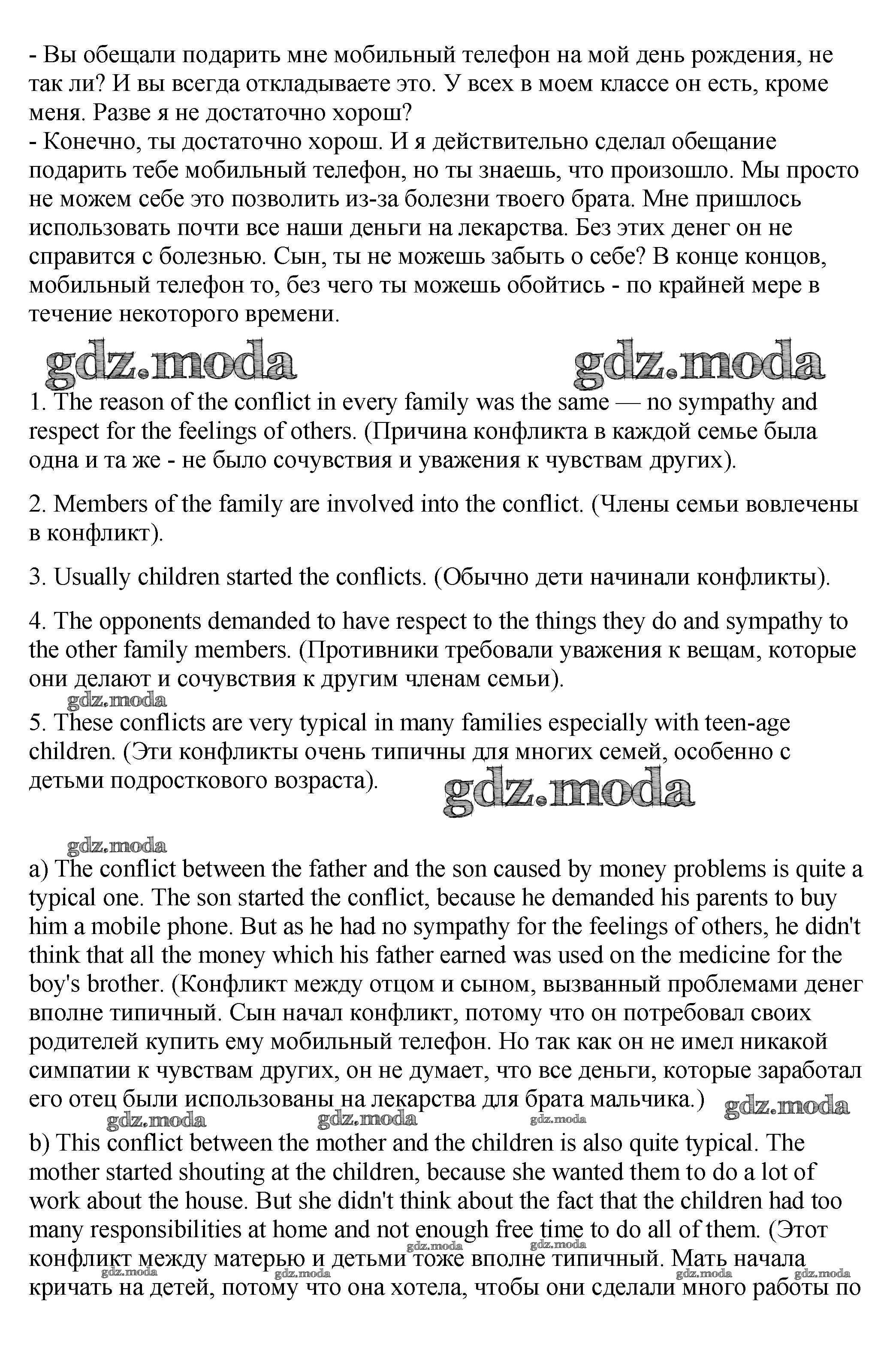 - Вы обещали подарить мне мобильный телефон на мой день рождения, не так ли? И вы всегда откладываете это. У всех в моем классе он есть, кроме меня. Разве я не достаточно хорош?
- Конечно, ты достаточно хорош. И я действительно сделал обещание подарить тебе мобильный телефон, но ты знаешь, что произошло. Мы просто не можем себе это позволить из-за болезни твоего брата. Мне пришлось использовать почти все наши деньги на лекарства. Без этих денег он не справится с болезнью. Сын, ты не можешь забыть о себе? В конце концов, мобильный телефон то, без чего ты можешь обойтись - по крайней мере в течение некоторого времени.

gdz.moda gdz.moda

1. The reason of the conflict in every family was the same — no sympathy and respect for the feelings of others. (Причина конфликта в каждой семье была одна и та же - не было сочувствия и уважения к чувствам других).

2. Members of the family are involved into the conflict. (Члены семьи вовлечены в конфликт).

3. Usually children started the conflicts. (Обычно дети начинали конфликты).

4. The opponents demanded to have respect to the things they do and sympathy to the other family members. (Противники требовали уважения к вещам, которые они делают и сочувствия к другим членам семьи).

gdz.moda

5. These conflicts are very typical in many families especially with teen-age children. (Эти конфликты очень типичны для многих семей, особенно с детьми подросткового возраста).

gdz.moda

gdz.moda

a) The conflict between the father and the son caused by money problems is quite a typical one. The son started the conflict, because he demanded his parents to buy him a mobile phone. But as he had no sympathy for the feelings of others, he didn't think that all the money which his father earned was used on the medicine for the boy's brother. (Конфликт между отцом и сыном, вызванный проблемами денег вполне типичный. Сын начал конфликт, потому что он потребовал своих родителей купить ему мобильный телефон. Но так как он не имел никакой симпатии к чувствам других, он не думает, что все деньги, которые заработал его отец были использованы на лекарства для брата мальчика.)

gdz.moda gdz.moda gdz.moda gdz.moda

b) This conflict between the mother and the children is also quite typical. The mother started shouting at the children, because she wanted them to do a lot of work about the house. But she didn't think about the fact that the children had too many responsibilities at home and not enough free time to do all of them. (Этот конфликт между матерью и детьми тоже вполне типичный. Мать начала кричать на детей, потому что она хотела, чтобы они сделали много работы по

gdz.moda gdz.moda gdz.moda gdz.moda gdz.moda gdz.moda